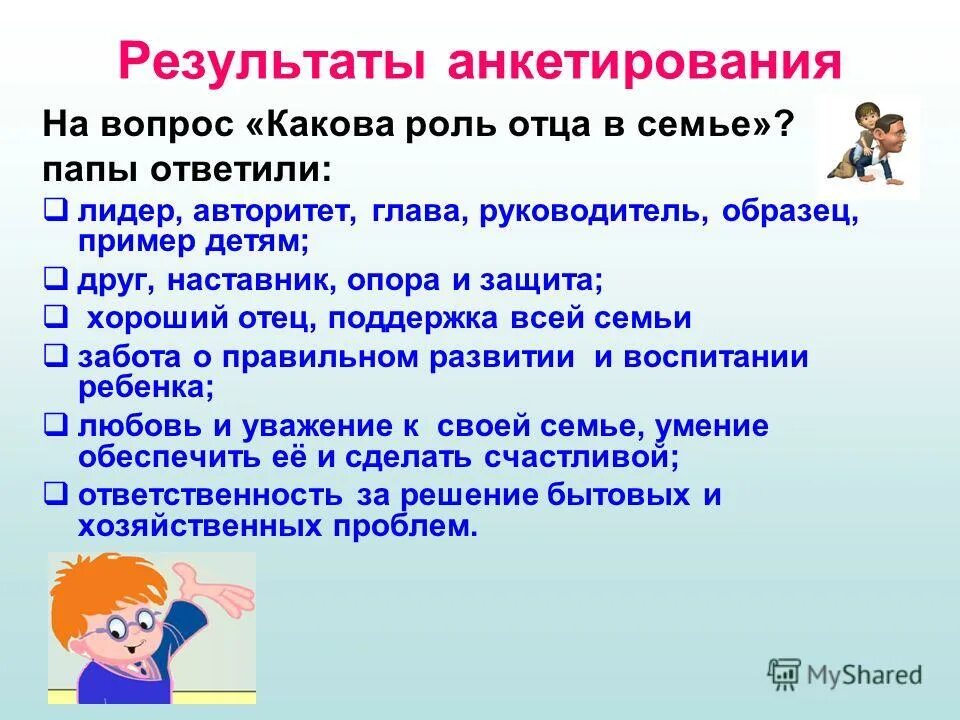 Результаты анкетирования

На вопрос «Какова роль отца в семье»? папы ответили:

❑ лидер, авторитет, глава, руководитель, образец, пример детям;
❑ друг, наставник, опора и защита;
❑ хороший отец, поддержка всей семьи
❑ забота о правильном развитии и воспитании ребенка;
❑ любовь и уважение к своей семье, умение обеспечить её и сделать счастливой;
❑ ответственность за решение бытовых и хозяйственных проблем.

MyShared